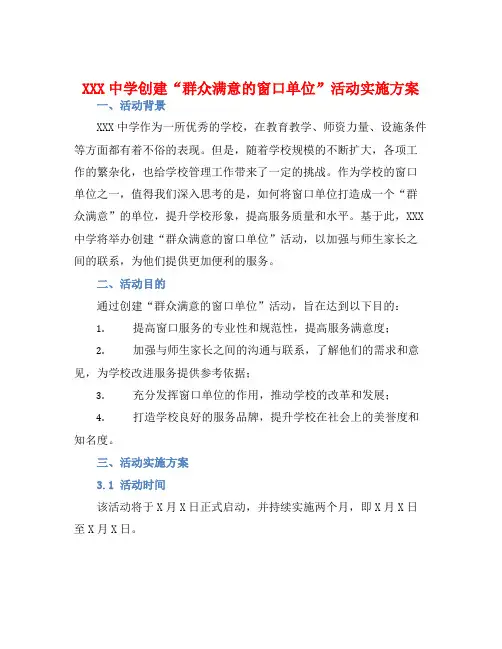 XXX 中学创建“群众满意的窗口单位”活动实施方案

一、活动背景

XXX 中学作为一所优秀的学校，在教育教学、师资力量、设施条件等方面都有着不俗的表现。但是，随着学校规模的不断扩大，各项工作的繁杂化，也给学校管理工作带来了一定的挑战。作为学校的窗口单位之一，值得我们深入思考的是，如何将窗口单位打造成一个“群众满意”的单位，提升学校形象，提高服务质量和水平。基于此，XXX 中学将举办创建“群众满意的窗口单位”活动，以加强与师生家长之间的联系，为他们提供更加便利的服务。

二、活动目的

通过创建“群众满意的窗口单位”活动，旨在达到以下目的：

1. 提高窗口服务的专业性和规范性，提高服务满意度；

2. 加强与师生家长之间的沟通与联系，了解他们的需求和意见，为学校改进服务提供参考依据；

3. 充分发挥窗口单位的作用，推动学校的改革和发展；

4. 打造学校良好的服务品牌，提升学校在社会上的美誉度和知名度。

三、活动实施方案

3.1 活动时间

该活动将于 X 月 X 日正式启动，并持续实施两个月，即 X 月 X 日至 X 月 X 日。